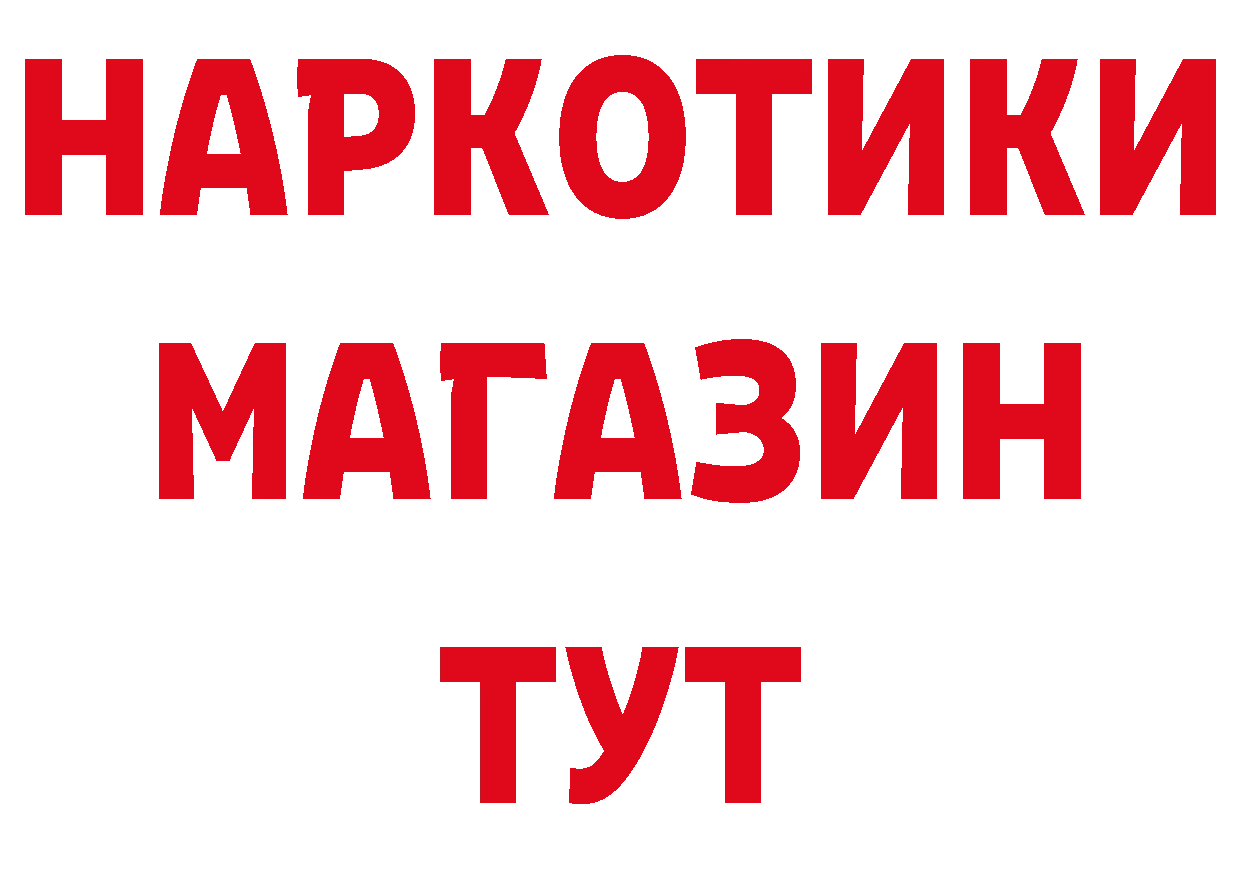 НАРКОТИКИ
МАГАЗИН
ТУТ